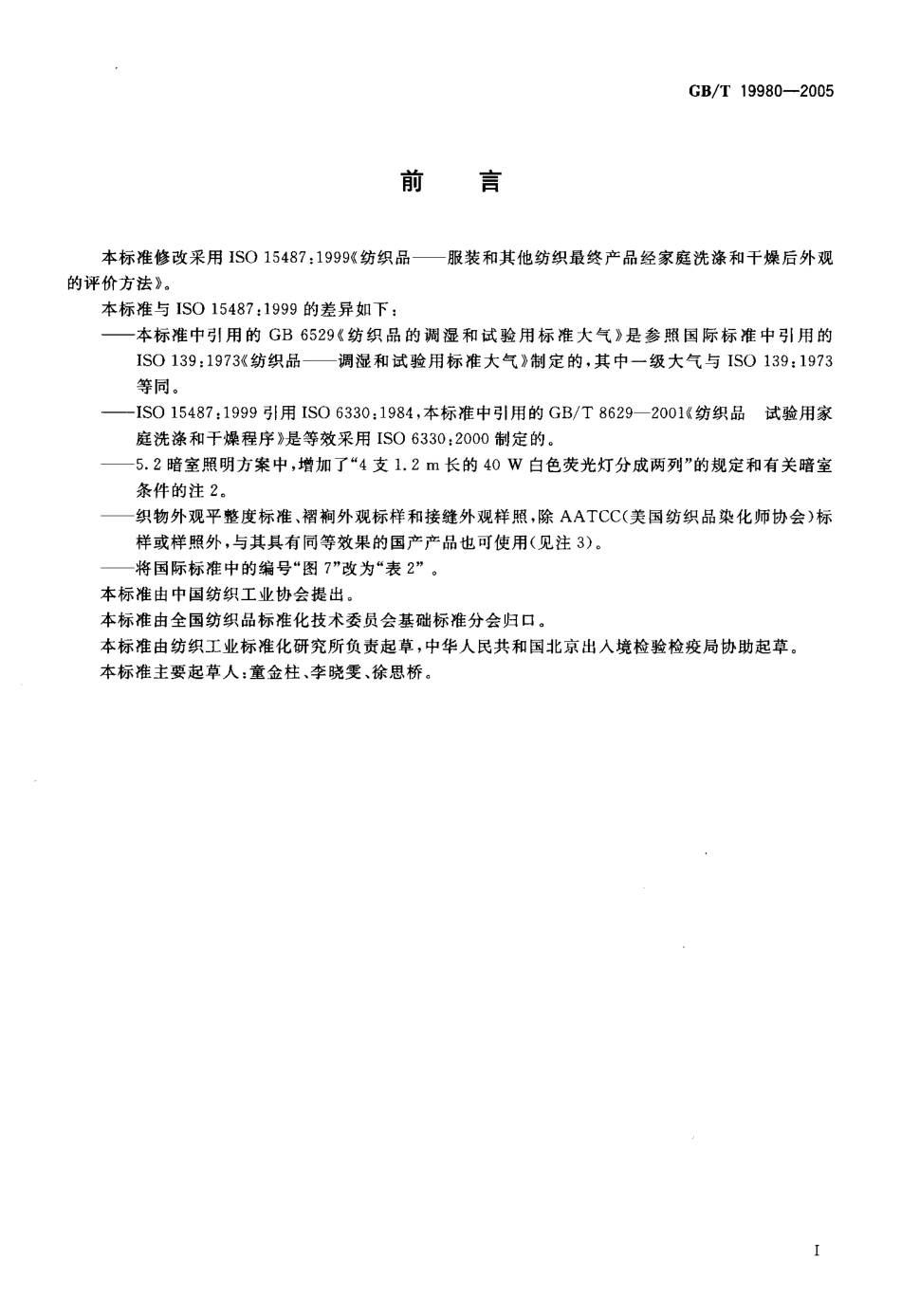 GB/T 19980—2005

前　言

本标准修改采用 ISO 15487:1999《纺织品——服装和其他纺织最终产品经家庭洗涤和干燥后外观的评价方法》。

本标准与 ISO 15487:1999 的差异如下：

——本标准中引用的 GB 6529《纺织品的调湿和试验用标准大气》是参照国际标准中引用的 ISO 139:1973《纺织品——调湿和试验用标准大气》制定的，其中一级大气与 ISO 139:1973 等同。

——ISO 15487:1999 引用 ISO 6330:1984，本标准中引用的 GB/T 8629—2001《纺织品　试验用家庭洗涤和干燥程序》是等效采用 ISO 6330:2000 制定的。

——5.2 暗室照明方案中，增加了“4 支 1.2 m 长的 40 W 白色荧光灯分成两列”的规定和有关暗室条件的注 2。

——织物外观平整度标准、褶裥外观标样和接缝外观样照，除 AATCC(美国纺织品染化师协会)标样或样照外，与其具有同等效果的国产产品也可使用(见注 3)。

——将国际标准中的编号“图 7”改为“表 2”。

本标准由中国纺织工业协会提出。

本标准由全国纺织品标准化技术委员会基础标准分会归口。

本标准由纺织工业标准化研究所负责起草，中华人民共和国北京出入境检验检疫局协助起草。

本标准主要起草人：童金柱、李晓雯、徐思桥。

I